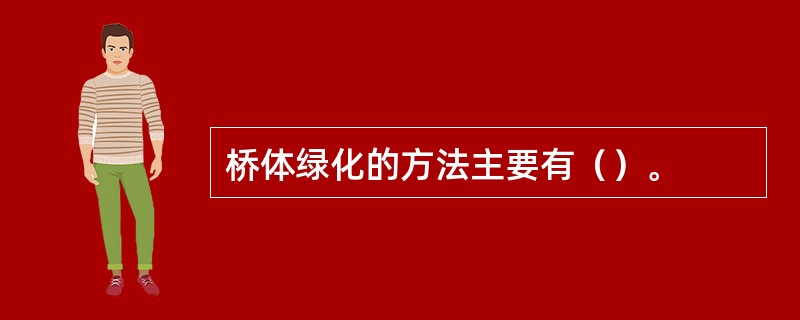 桥体绿化的方法主要有（）。